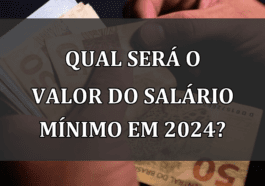 QUAL SERÁ O VALOR DO SALÁRIO MÍNIMO EM 2024?